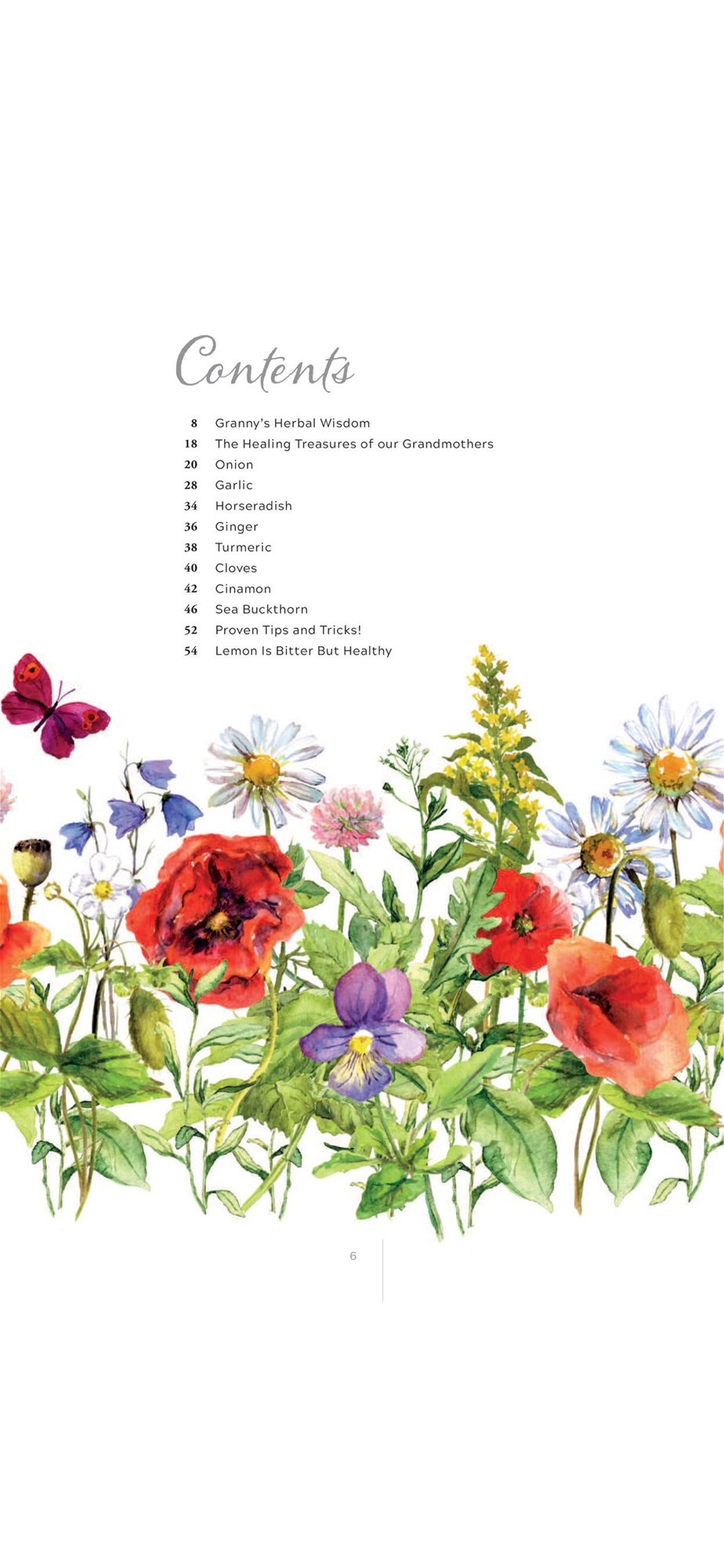 Contents

8 Granny's Herbal Wisdom
18 The Healing Treasures of our Grandmothers
20 Onion
28 Garlic
34 Horseradish
36 Ginger
38 Turmeric
40 Cloves
42 Cinamon
46 Sea Buckthorn
52 Proven Tips and Tricks!
54 Lemon Is Bitter But Healthy

6